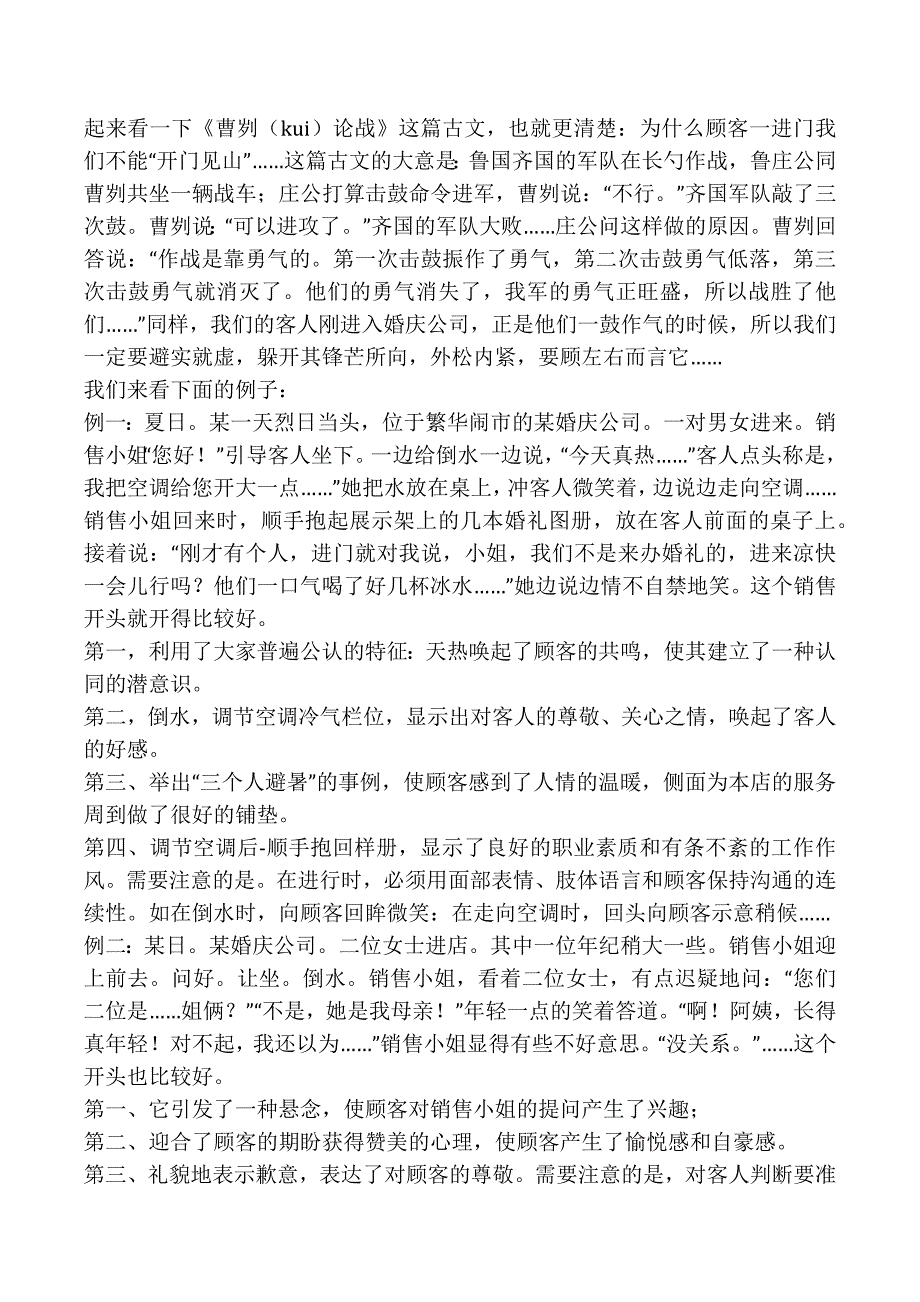 起来看一下《曹刿（kui）论战》这篇古文，也就更清楚：为什么顾客一进门我们不能“开门见山”……这篇古文的大意是：鲁国齐国的军队在长勺作战，鲁庄公同曹刿共坐一辆战车；庄公打算击鼓命令进军，曹刿说：“不行。”齐国军队敲了三次鼓。曹刿说：“可以进攻了。”齐国的军队大败……庄公问这样做的原因。曹刿回答说：“作战是靠勇气的。第一次击鼓振作了勇气，第二次击鼓勇气低落，第三次击鼓勇气就消灭了。他们的勇气消失了，我军的勇气正旺盛，所以战胜了他们……”同样，我们的客人刚进入婚庆公司，正是他们一鼓作气的时候，所以我们一定要避实就虚，躲开其锋芒所向，外松内紧，要顾左右而言它……

我们来看下面的例子：

例一：夏日。某一天烈日当头，位于繁华闹市的某婚庆公司。一对男女进来。销售小姐“您好！”引导客人坐下。一边给倒水一边说，“今天真热……”客人点头称是，我把空调给您开大一点……”她把水放在桌上，冲客人微笑着，边说边走向空调……销售小姐回来时，顺手抱起展示架上的几本婚礼图册，放在客人前面的桌子上。接着说：“刚才有个人，进门就对我说，小姐，我们不是来办婚礼的，进来凉快一会儿行吗？他们一口气喝了好几杯冰水……”她边说边情不自禁地笑。这个销售开头就开得比较好。

第一，利用了大家普遍公认的特征：天热唤起了顾客的共鸣，使其建立了一种认同的潜意识。

第二，倒水，调节空调冷气栏位，显示出对客人的尊敬、关心之情，唤起了客人的好感。

第三、举出“三个人避暑”的事例，使顾客感到了人情的温暖，侧面为本店的服务周到做了很好的铺垫。

第四、调节空调后-顺手抱回样册，显示了良好的职业素质和有条不紊的工作作风。需要注意的是。在进行时，必须用面部表情、肢体语言和顾客保持沟通的连续性。如在倒水时，向顾客回眸微笑：在走向空调时，回头向顾客示意稍候……

例二：某日。某婚庆公司。二位女士进店。其中一位年纪稍大一些。销售小姐迎上前去。问好。让坐。倒水。销售小姐，看着二位女士，有点迟疑地问：“您们二位是……姐俩？”“不是，她是我母亲！”年轻一点的笑着答道。“啊！阿姨，长得真年轻！对不起，我还以为……”销售小姐显得有些不好意思。“没关系。”……这个开头也比较好。

第一、它引发了一种悬念，使顾客对销售小姐的提问产生了兴趣；

第二、迎合了顾客的期盼获得赞美的心理，使顾客产生了愉悦感和自豪感。

第三、礼貌地表示歉意，表达了对顾客的尊敬。需要注意的是，对客人判断要准